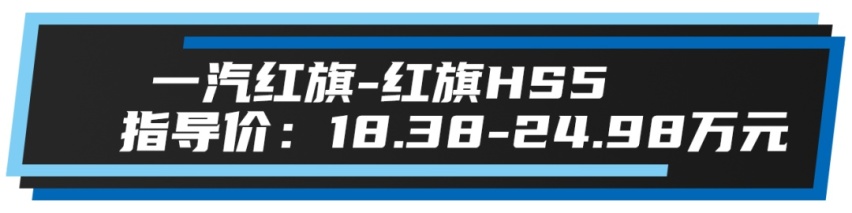 一汽红旗-红旗HS5
指导价：18.38-24.98万元